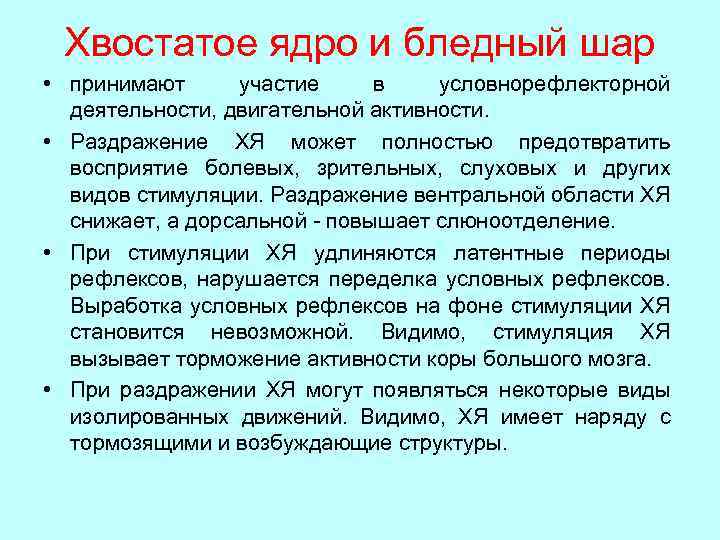 Хвостатое ядро и бледный шар

• принимают участие в условнорефлекторной деятельности, двигательной активности.

• Раздражение ХЯ может полностью предотвратить восприятие болевых, зрительных, слуховых и других видов стимуляции. Раздражение вентральной области ХЯ снижает, а дорсальной - повышает слюноотделение.

• При стимуляции ХЯ удлиняются латентные периоды рефлексов, нарушается переделка условных рефлексов. Выработка условных рефлексов на фоне стимуляции ХЯ становится невозможной. Видимо, стимуляция ХЯ вызывает торможение активности коры большого мозга.

• При раздражении ХЯ могут появляться некоторые виды изолированных движений. Видимо, ХЯ имеет наряду с тормозящими и возбуждающие структуры.